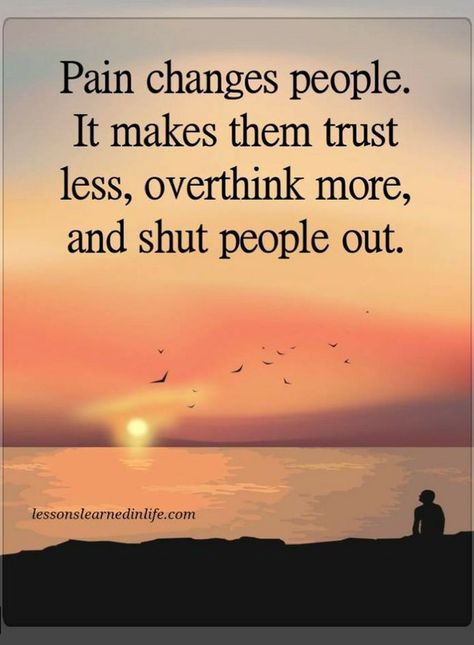 Pain changes people. It makes them trust less, overthink more, and shut people out.

lessonslearnedinlife.com